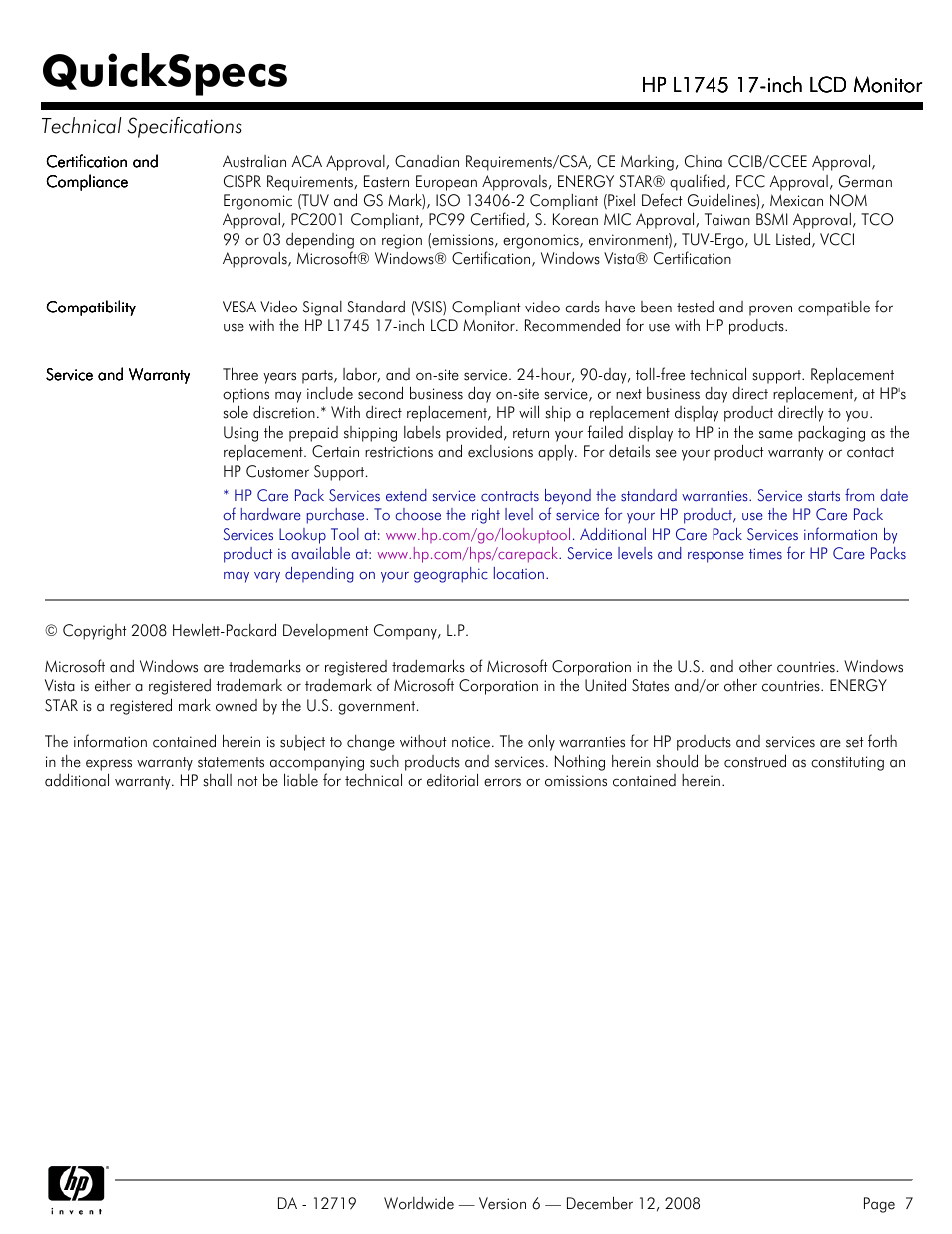 QuickSpecs

HP L1745 17-inch LCD Monitor

Technical Specifications

| | |
|---|---|
| Certification and Compliance | Australian ACA Approval, Canadian Requirements/CSA, CE Marking, China CCIB/CCEE Approval, CISPR Requirements, Eastern European Approvals, ENERGY STAR® qualified, FCC Approval, German Ergonomic (TUV and GS Mark), ISO 13406-2 Compliant (Pixel Defect Guidelines), Mexican NOM Approval, PC2001 Compliant, PC99 Certified, S. Korean MIC Approval, Taiwan BSMI Approval, TCO 99 or 03 depending on region (emissions, ergonomics, environment), TUV-Ergo, UL Listed, VCCI Approvals, Microsoft® Windows® Certification, Windows Vista® Certification |
| Compatibility | VESA Video Signal Standard (VSIS) Compliant video cards have been tested and proven compatible for use with the HP L1745 17-inch LCD Monitor. Recommended for use with HP products. |
| Service and Warranty | Three years parts, labor, and on-site service. 24-hour, 90-day, toll-free technical support. Replacement options may include second business day on-site service, or next business day direct replacement, at HP's sole discretion.* With direct replacement, HP will ship a replacement display product directly to you. Using the prepaid shipping labels provided, return your failed display to HP in the same packaging as the replacement. Certain restrictions and exclusions apply. For details see your product warranty or contact HP Customer Support. * HP Care Pack Services extend service contracts beyond the standard warranties. Service starts from date of hardware purchase. To choose the right level of service for your HP product, use the HP Care Pack Services Lookup Tool at: www.hp.com/go/lookuptool. Additional HP Care Pack Services information by product is available at: www.hp.com/hps/carepack. Service levels and response times for HP Care Packs may vary depending on your geographic location. |

© Copyright 2008 Hewlett-Packard Development Company, L.P.

Microsoft and Windows are trademarks or registered trademarks of Microsoft Corporation in the U.S. and other countries. Windows Vista is either a registered trademark or trademark of Microsoft Corporation in the United States and/or other countries. ENERGY STAR is a registered mark owned by the U.S. government.

The information contained herein is subject to change without notice. The only warranties for HP products and services are set forth in the express warranty statements accompanying such products and services. Nothing herein should be construed as constituting an additional warranty. HP shall not be liable for technical or editorial errors or omissions contained herein.

hp invent

DA - 12719 Worldwide — Version 6 — December 12, 2008 Page 7